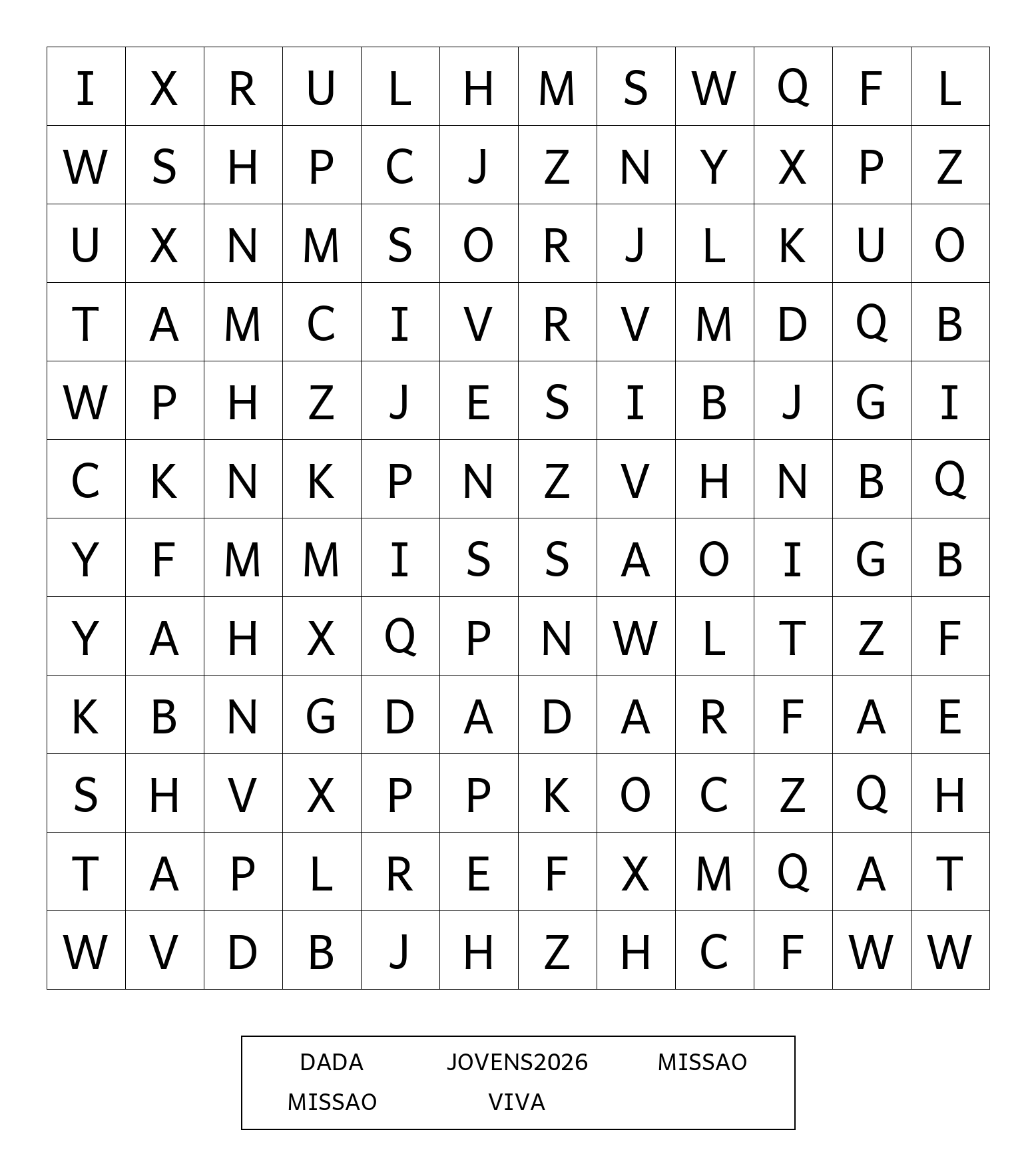 | I | X | R | U | L | H | M | S | W | Q | F | L |
|---|---|---|---|---|---|---|---|---|---|---|---|
| W | S | H | P | C | J | Z | N | Y | X | P | Z |
| U | X | N | M | S | O | R | J | L | K | U | O |
| T | A | M | C | I | V | R | V | M | D | Q | B |
| W | P | H | Z | J | E | S | I | B | J | G | I |
| C | K | N | K | P | N | Z | V | H | N | B | Q |
| Y | F | M | M | I | S | S | A | O | I | G | B |
| Y | A | H | X | Q | P | N | W | L | T | Z | F |
| K | B | N | G | D | A | D | A | R | F | A | E |
| S | H | V | X | P | P | K | O | C | Z | Q | H |
| T | A | P | L | R | E | F | X | M | Q | A | T |
| W | V | D | B | J | H | Z | H | C | F | W | W |

DADA JOVENS2026 MISSAO
MISSAO VIVA